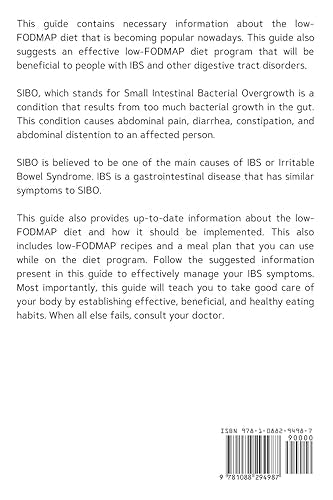 This guide contains necessary information about the low-FODMAP diet that is becoming popular nowadays. This guide also suggests an effective low-FODMAP diet program that will be beneficial to people with IBS and other digestive tract disorders.

SIBO, which stands for Small Intestinal Bacterial Overgrowth is a condition that results from too much bacterial growth in the gut. This condition causes abdominal pain, diarrhea, constipation, and abdominal distention to an affected person.

SIBO is believed to be one of the main causes of IBS or Irritable Bowel Syndrome. IBS is a gastrointestinal disease that has similar symptoms to SIBO.

This guide also provides up-to-date information about the low-FODMAP diet and how it should be implemented. This also includes low-FODMAP recipes and a meal plan that you can use while on the diet program. Follow the suggested information present in this guide to effectively manage your IBS symptoms. Most importantly, this guide will teach you to take good care of your body by establishing effective, beneficial, and healthy eating habits. When all else fails, consult your doctor.

ISBN 978-1-0882-9498-7

90000

9 781088 294987